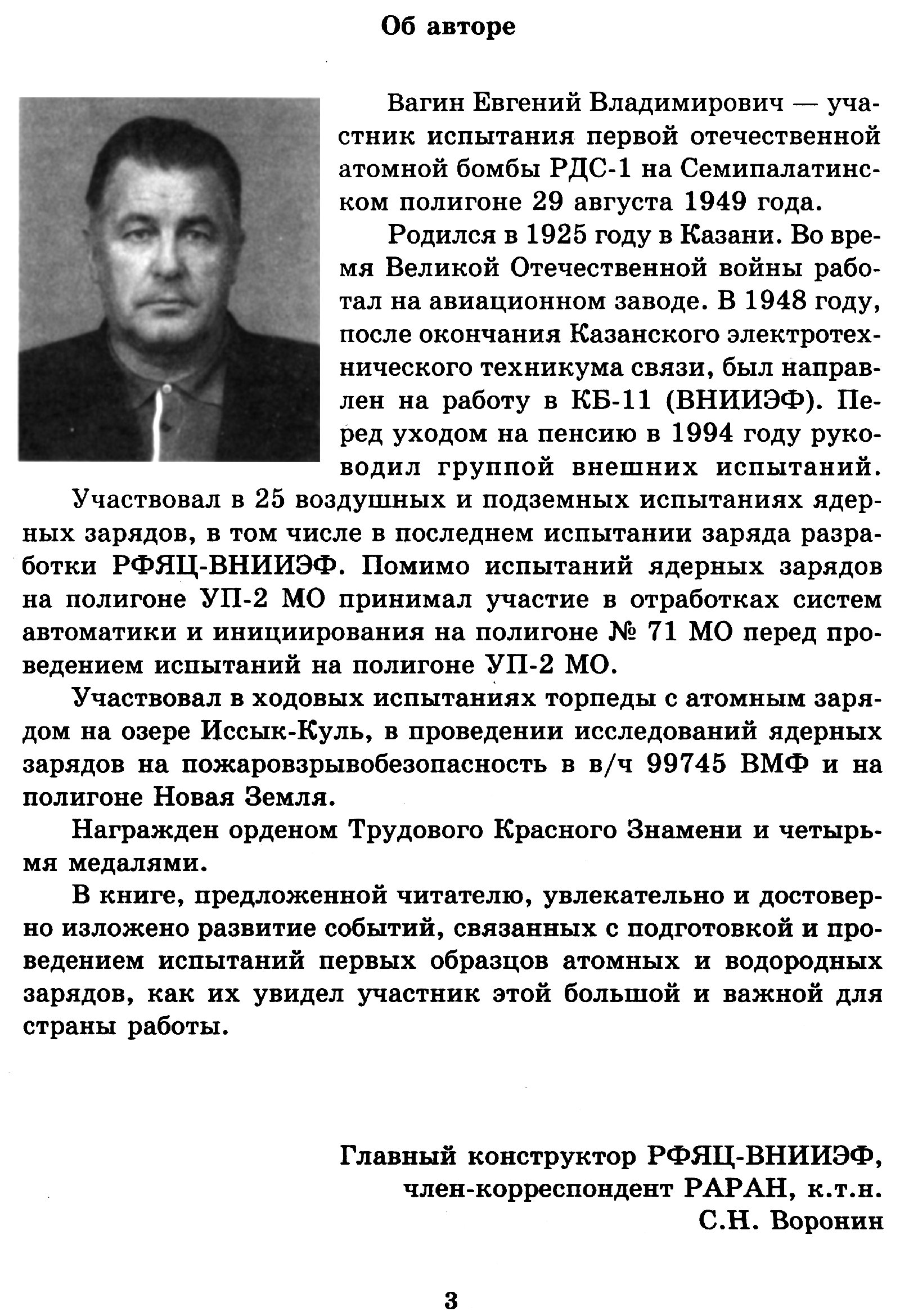 Об авторе

Вагин Евгений Владимирович — участник испытания первой отечественной атомной бомбы РДС-1 на Семипалатинском полигоне 29 августа 1949 года.

Родился в 1925 году в Казани. Во время Великой Отечественной войны работал на авиационном заводе. В 1948 году, после окончания Казанского электротехнического техникума связи, был направлен на работу в КБ-11 (ВНИИЭФ). Перед уходом на пенсию в 1994 году руководил группой внешних испытаний. Участвовал в 25 воздушных и подземных испытаниях ядерных зарядов, в том числе в последнем испытании заряда разработки РФЯЦ-ВНИИЭФ. Помимо испытаний ядерных зарядов на полигоне УП-2 МО принимал участие в отработках систем автоматики и инициирования на полигоне № 71 МО перед проведением испытаний на полигоне УП-2 МО.

Участвовал в ходовых испытаниях торпеды с атомным зарядом на озере Иссык-Куль, в проведении исследований ядерных зарядов на пожаровзрывобезопасность в в/ч 99745 ВМФ и на полигоне Новая Земля.

Награжден орденом Трудового Красного Знамени и четырьмя медалями.

В книге, предложенной читателю, увлекательно и достоверно изложено развитие событий, связанных с подготовкой и проведением испытаний первых образцов атомных и водородных зарядов, как их увидел участник этой большой и важной для страны работы.

Главный конструктор РФЯЦ-ВНИИЭФ,
член-корреспондент РАРАН, к.т.н.
С.Н. Воронин

3